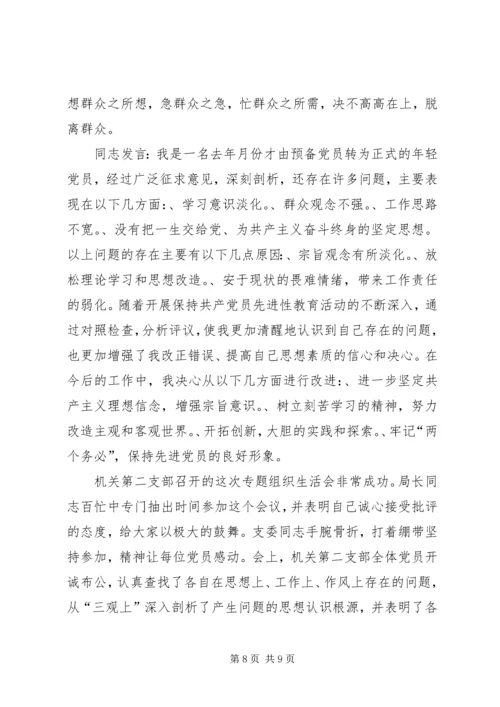 想群众之所想，急群众之急，忙群众之所需，决不高高在上，脱离群众。

同志发言：我是一名去年月份才由预备党员转为正式的年轻党员，经过广泛征求意见，深刻剖析，还存在许多问题，主要表现在以下几方面：、学习意识淡化。、群众观念不强。、工作思路不宽。、没有把一生交给党、为共产主义奋斗终身的坚定思想。以上问题的存在主要有以下几点原因：、宗旨观念有所淡化。、放松理论学习和思想改造。、安于现状的畏难情绪，带来工作责任的弱化。随着开展保持共产党员先进性教育活动的不断深入，通过对照检查，分析评议，使我更加清醒地认识到自己存在的问题，也更加增强了我改正错误、提高自己思想素质的信心和决心。在今后的工作中，我决心从以下几方面进行改进：、进一步坚定共产主义理想信念，增强宗旨意识。、树立刻苦学习的精神，努力改造主观和客观世界。、开拓创新，大胆的实践和探索。、牢记“两个务必”，保持先进党员的良好形象。

机关第二支部召开的这次专题组织生活会非常成功。局长同志百忙中专门抽出时间参加这个会议，并表明自己诚心接受批评的态度，给大家以极大的鼓舞。支委同志手腕骨折，打着绷带坚持参加，精神让每位党员感动。会上，机关第二支部全体党员开诚布公，认真查找了各自在思想上、工作上、作风上存在的问题，从“三观上”深入剖析了产生问题的思想认识根源，并表明了各

第 8 页 共 9 页